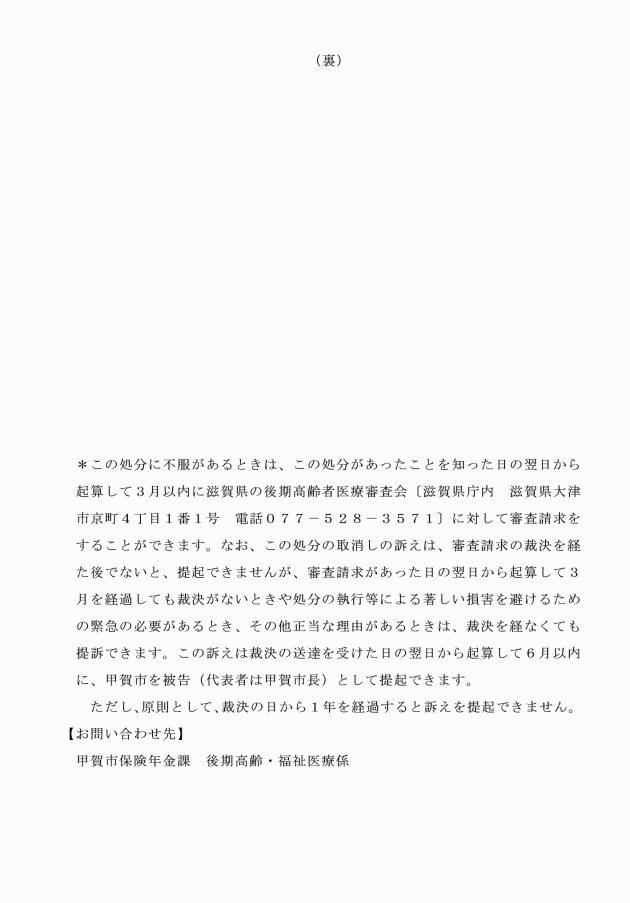 （裏）

＊この処分に不服があるときは、この処分があったことを知った日の翌日から起算して３月以内に滋賀県の後期高齢者医療審査会〔滋賀県庁内　滋賀県大津市京町４丁目１番１号　電話０７７－５２８－３５７１〕に対して審査請求をすることができます。なお、この処分の取消しの訴えは、審査請求の裁決を経た後でないと、提起できませんが、審査請求があった日の翌日から起算して３月を経過しても裁決がないときや処分の執行等による著しい損害を避けるための緊急の必要があるとき、その他正当な理由があるときは、裁決を経なくても提訴できます。この訴えは裁決の送達を受けた日の翌日から起算して６月以内に、甲賀市を被告（代表者は甲賀市長）として提起できます。

ただし、原則として、裁決の日から１年を経過すると訴えを提起できません。

【お問い合わせ先】
甲賀市保険年金課　後期高齢・福祉医療係